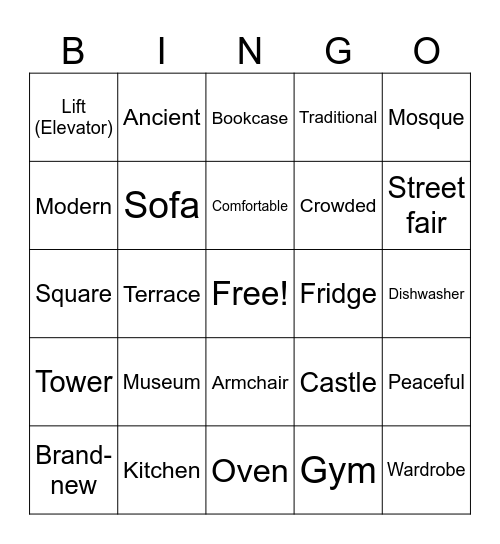 | B | I | N | G | O |
|---|---|---|---|---|
| Lift (Elevator) | Ancient | Bookcase | Traditional | Mosque |
| Modern | Sofa | Comfortable | Crowded | Street fair |
| Square | Terrace | Free! | Fridge | Dishwasher |
| Tower | Museum | Armchair | Castle | Peaceful |
| Brand-new | Kitchen | Oven | Gym | Wardrobe |